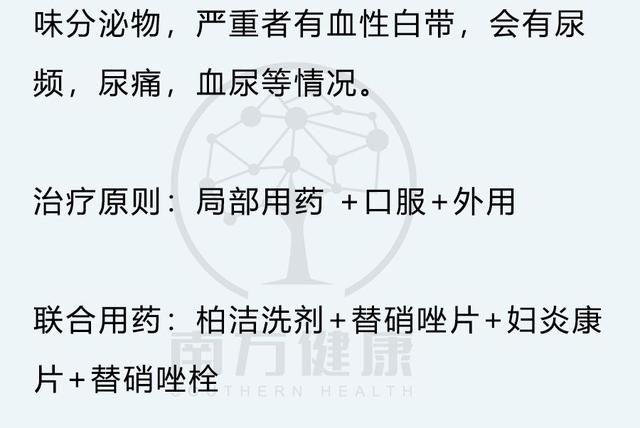 味分泌物，严重者有血性白带，会有尿频，尿痛，血尿等情况。

治疗原则：局部用药 +口服+外用

联合用药：柏洁洗剂+替硝唑片+妇炎康片+替硝唑栓

南方健康
SOUTHERN HEALTH